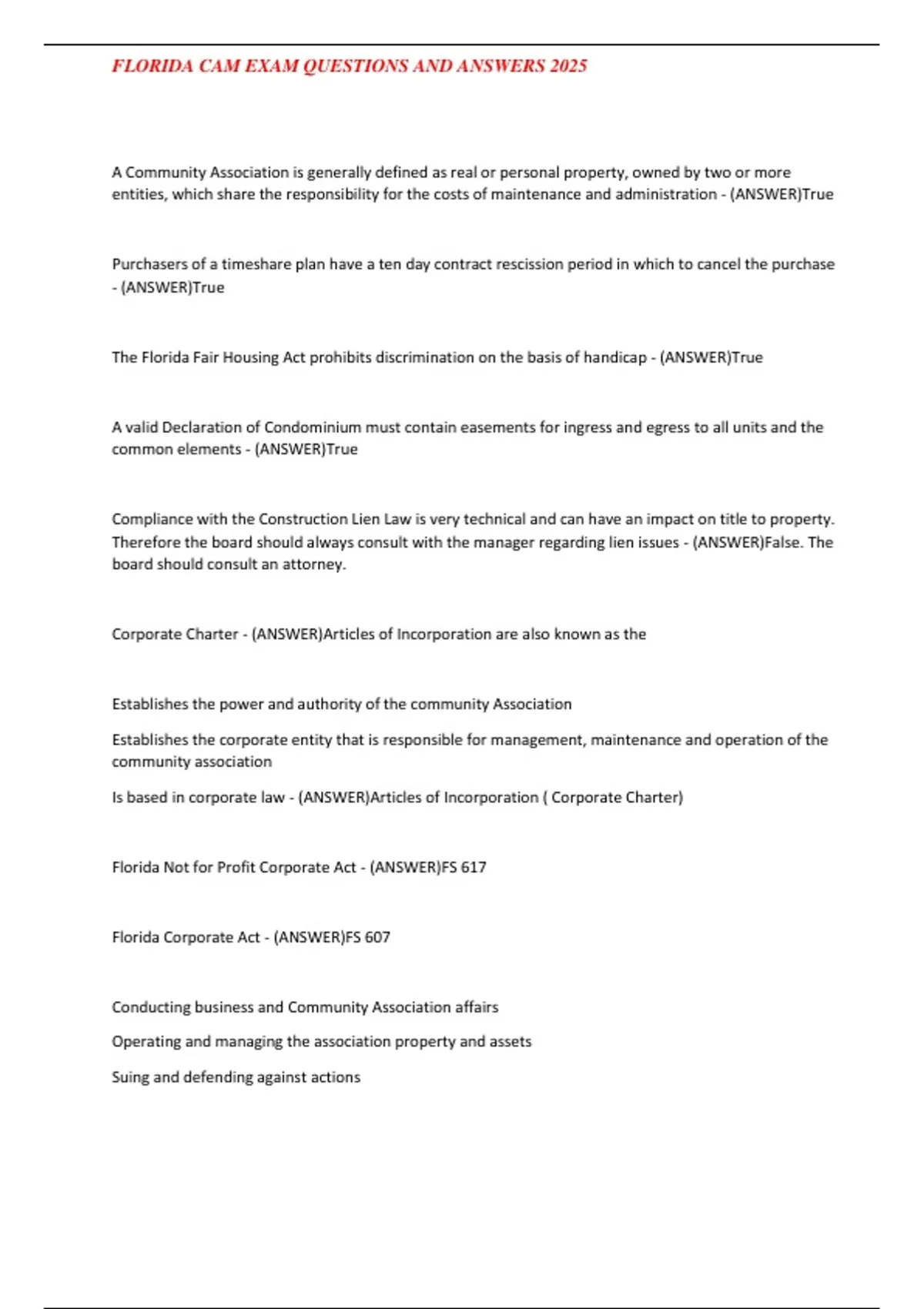 FLORIDA CAM EXAM QUESTIONS AND ANSWERS 2025

A Community Association is generally defined as real or personal property, owned by two or more entities, which share the responsibility for the costs of maintenance and administration - (ANSWER)True

Purchasers of a timeshare plan have a ten day contract rescission period in which to cancel the purchase - (ANSWER)True

The Florida Fair Housing Act prohibits discrimination on the basis of handicap - (ANSWER)True

A valid Declaration of Condominium must contain easements for ingress and egress to all units and the common elements - (ANSWER)True

Compliance with the Construction Lien Law is very technical and can have an impact on title to property. Therefore the board should always consult with the manager regarding lien issues - (ANSWER)False. The board should consult an attorney.

Corporate Charter - (ANSWER)Articles of Incorporation are also known as the

Establishes the power and authority of the community Association

Establishes the corporate entity that is responsible for management, maintenance and operation of the community association

Is based in corporate law - (ANSWER)Articles of Incorporation ( Corporate Charter)

Florida Not for Profit Corporate Act - (ANSWER)FS 617

Florida Corporate Act - (ANSWER)FS 607

Conducting business and Community Association affairs

Operating and managing the association property and assets

Suing and defending against actions